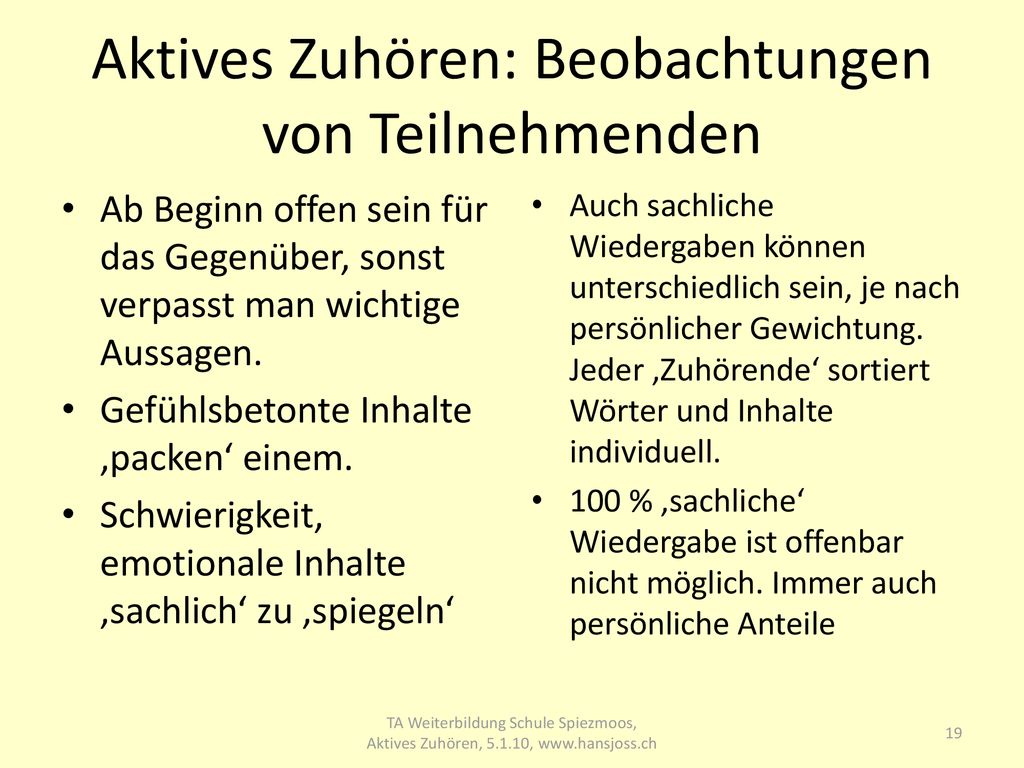 Aktives Zuhören: Beobachtungen von Teilnehmenden

• Ab Beginn offen sein für das Gegenüber, sonst verpasst man wichtige Aussagen.
• Gefühlsbetonte Inhalte ‚packen‘ einem.
• Schwierigkeit, emotionale Inhalte ‚sachlich‘ zu ‚spiegeln‘

• Auch sachliche Wiedergaben können unterschiedlich sein, je nach persönlicher Gewichtung. Jeder ‚Zuhörende‘ sortiert Wörter und Inhalte individuell.
• 100 % ‚sachliche‘ Wiedergabe ist offenbar nicht möglich. Immer auch persönliche Anteile

TA Weiterbildung Schule Spiezmoos, Aktives Zuhören, 5.1.10, www.hansjoss.ch

19